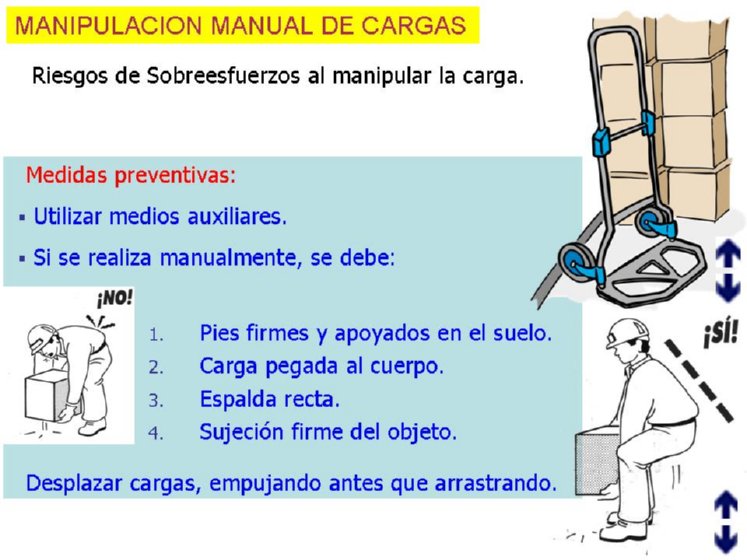 MANIPULACION MANUAL DE CARGAS

Riesgos de Sobreesfuerzos al manipular la carga.

Medidas preventivas:

▪ Utilizar medios auxiliares.

▪ Si se realiza manualmente, se debe:

¡NO!

1. Pies firmes y apoyados en el suelo.
2. Carga pegada al cuerpo.
3. Espalda recta.
4. Sujeción firme del objeto.

¡SÍ!

Desplazar cargas, empujando antes que arrastrando.